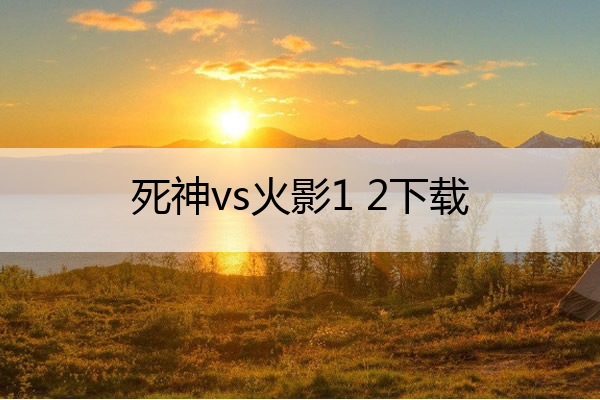 死神vs火影1 2下载